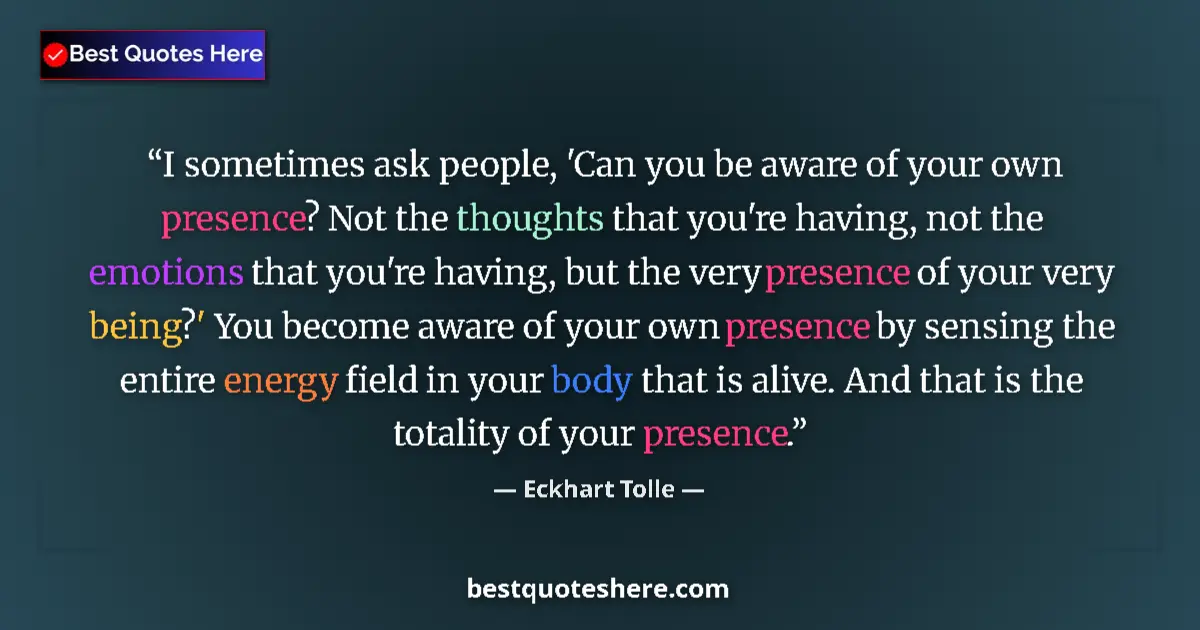 Best Quotes Here

“I sometimes ask people, 'Can you be aware of your own presence? Not the thoughts that you're having, not the emotions that you're having, but the very presence of your very being?' You become aware of your own presence by sensing the entire energy field in your body that is alive. And that is the totality of your presence.”

— Eckhart Tolle —

bestquoteshere.com